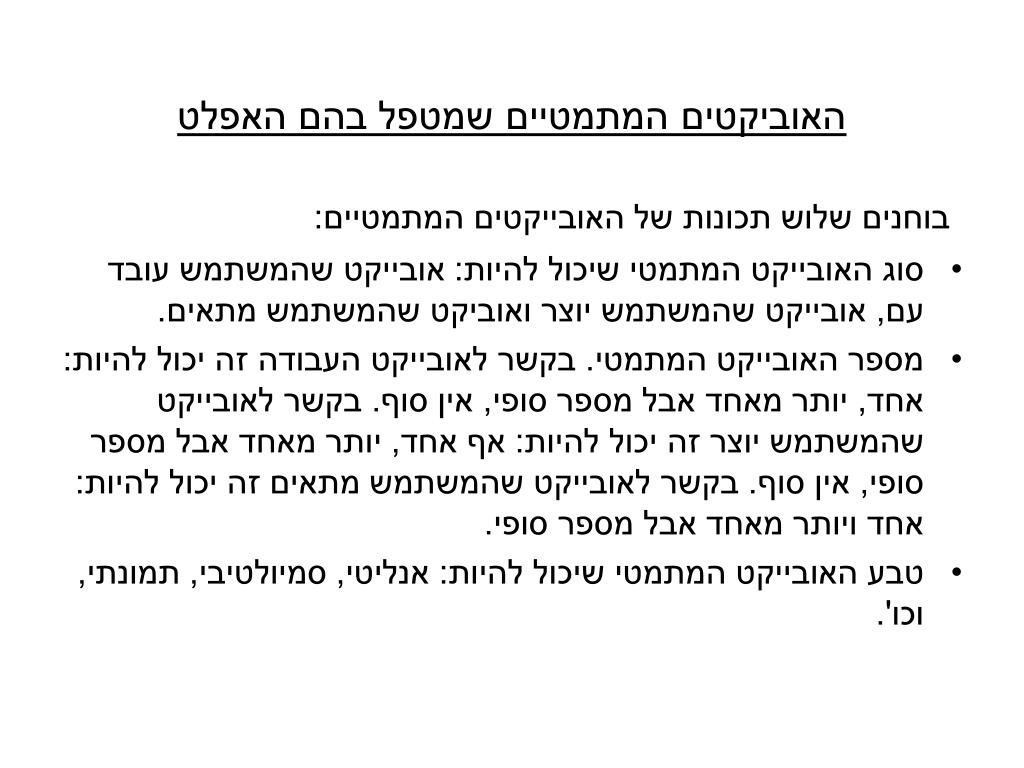 האוביקטים המתמטיים שמטפל בהם האפלט

בוחנים שלוש תכונות של האובייקטים המתמטיים:

• סוג האובייקט המתמטי שיכול להיות: אובייקט שהמשתמש עובד עם, אובייקט שהמשתמש יוצר ואוביקט שהמשתמש מתאים.

• מספר האובייקט המתמטי. בקשר לאובייקט העבודה זה יכול להיות: אחד, יותר מאחד אבל מספר סופי, אין סוף. בקשר לאובייקט שהמשתמש יוצר זה יכול להיות: אף אחד, יותר מאחד אבל מספר סופי, אין סוף. בקשר לאובייקט שהמשתמש מתאים זה יכול להיות: אחד ויותר מאחד אבל מספר סופי.

• טבע האובייקט המתמטי שיכול להיות: אנליטי, סמיולטיבי, תמונתי, וכו'.